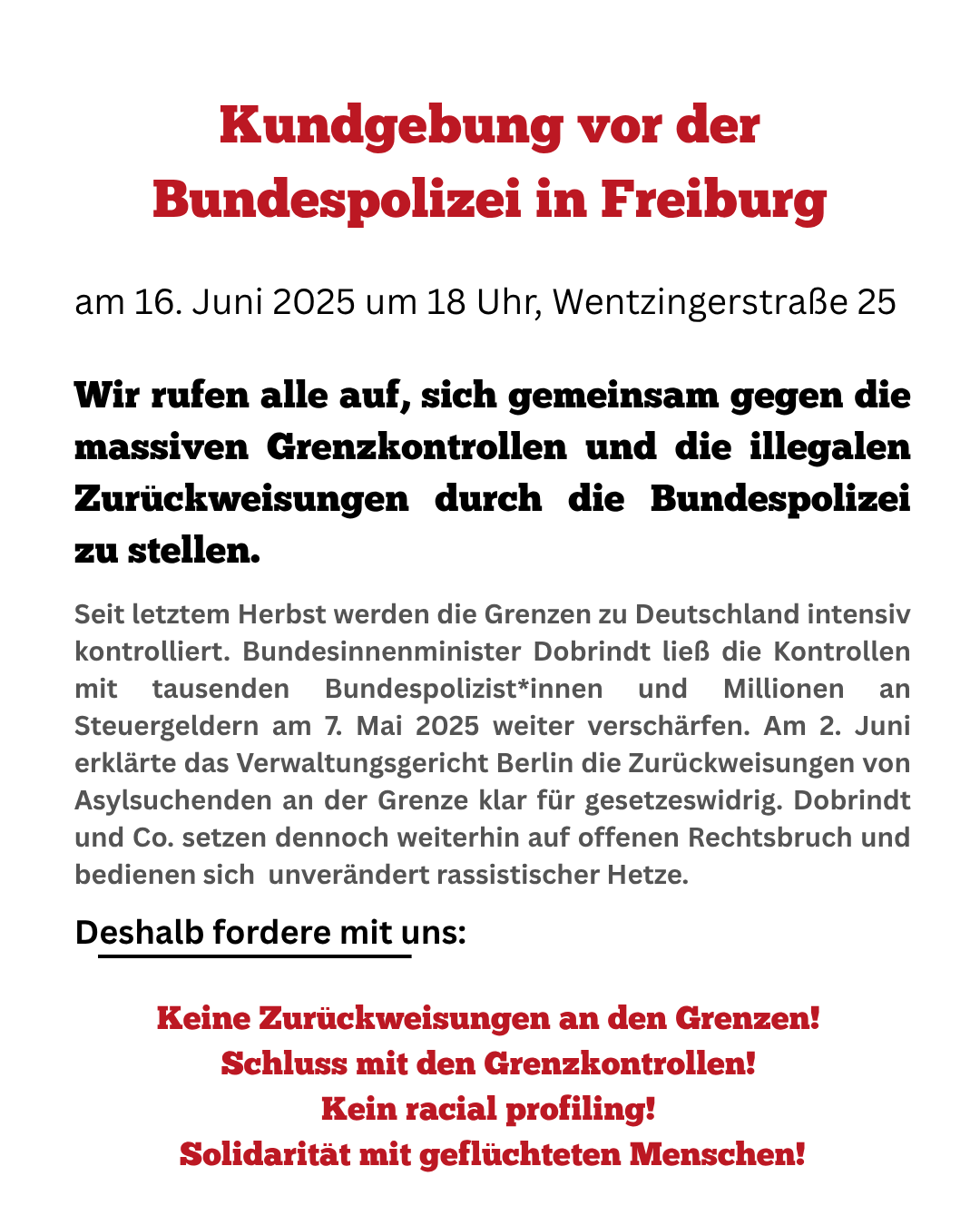 Kundgebung vor der Bundespolizei in Freiburg

am 16. Juni 2025 um 18 Uhr, Wentzingerstraße 25

Wir rufen alle auf, sich gemeinsam gegen die massiven Grenzkontrollen und die illegalen Zurückweisungen durch die Bundespolizei zu stellen.

Seit letztem Herbst werden die Grenzen zu Deutschland intensiv kontrolliert. Bundesinnenminister Dobrindt ließ die Kontrollen mit tausenden Bundespolizist*innen und Millionen an Steuergeldern am 7. Mai 2025 weiter verschärfen. Am 2. Juni erklärte das Verwaltungsgericht Berlin die Zurückweisungen von Asylsuchenden an der Grenze klar für gesetzeswidrig. Dobrindt und Co. setzen dennoch weiterhin auf offenen Rechtsbruch und bedienen sich unverändert rassistischer Hetze.

Deshalb fordere mit uns:

Keine Zurückweisungen an den Grenzen!
Schluss mit den Grenzkontrollen!
Kein racial profiling!
Solidarität mit geflüchteten Menschen!